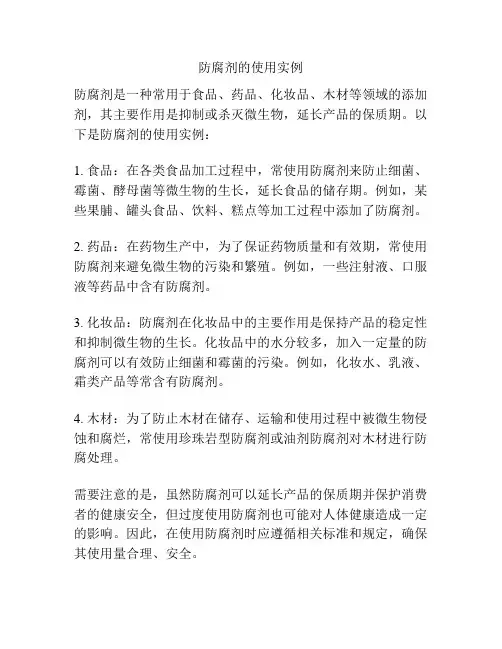 防腐剂的使用实例

防腐剂是一种常用于食品、药品、化妆品、木材等领域的添加剂，其主要作用是抑制或杀灭微生物，延长产品的保质期。以下是防腐剂的使用实例：

1. 食品：在各类食品加工过程中，常使用防腐剂来防止细菌、霉菌、酵母菌等微生物的生长，延长食品的储存期。例如，某些果脯、罐头食品、饮料、糕点等加工过程中添加了防腐剂。

2. 药品：在药物生产中，为了保证药物质量和有效期，常使用防腐剂来避免微生物的污染和繁殖。例如，一些注射液、口服液等药品中含有防腐剂。

3. 化妆品：防腐剂在化妆品中的主要作用是保持产品的稳定性和抑制微生物的生长。化妆品中的水分较多，加入一定量的防腐剂可以有效防止细菌和霉菌的污染。例如，化妆水、乳液、霜类产品等常含有防腐剂。

4. 木材：为了防止木材在储存、运输和使用过程中被微生物侵蚀和腐烂，常使用珍珠岩型防腐剂或油剂防腐剂对木材进行防腐处理。

需要注意的是，虽然防腐剂可以延长产品的保质期并保护消费者的健康安全，但过度使用防腐剂也可能对人体健康造成一定的影响。因此，在使用防腐剂时应遵循相关标准和规定，确保其使用量合理、安全。